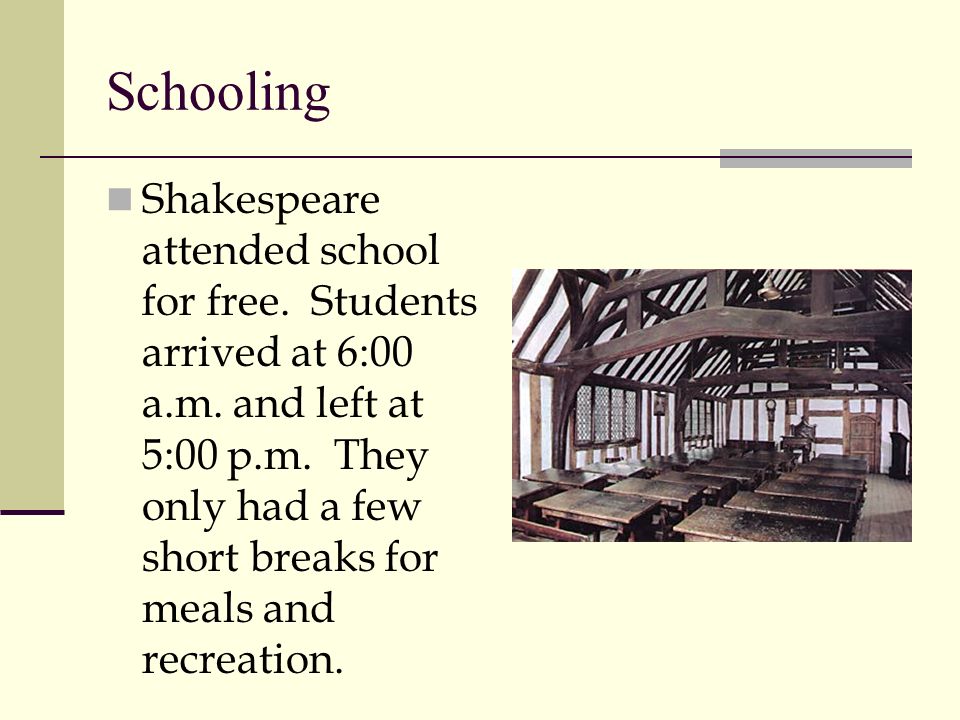 Schooling

Shakespeare attended school for free. Students arrived at 6:00 a.m. and left at 5:00 p.m. They only had a few short breaks for meals and recreation.